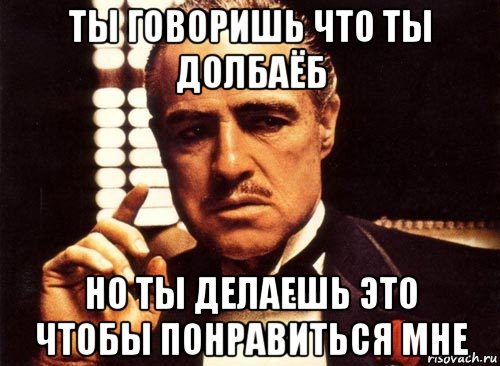 ТЫ ГОВОРИШЬ ЧТО ТЫ ДОЛБАЁБ

НО ТЫ ДЕЛАЕШЬ ЭТО ЧТОБЫ ПОНРАВИТЬСЯ МНЕ

risovach.ru